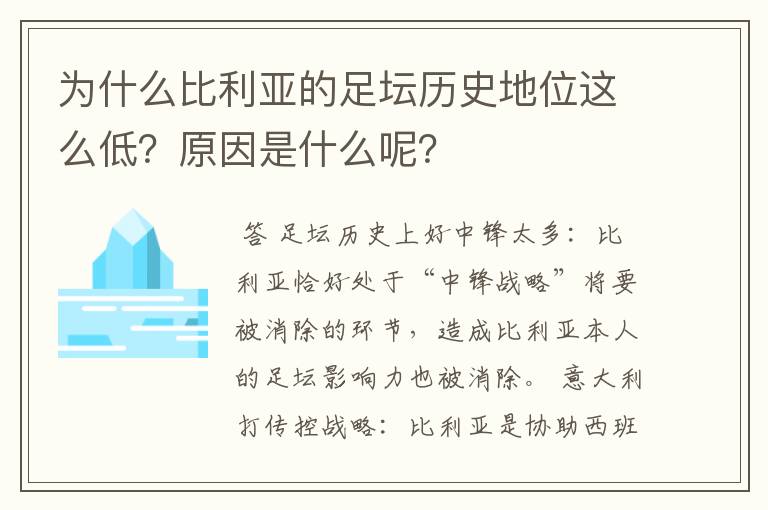 为什么比利亚的足坛历史地位这么低？原因是什么呢？

答 足坛历史上好中锋太多：比利亚恰好处于“中锋战略”将要被消除的环节，造成比利亚本人的足坛影响力也被消除。 意大利打传控战略：比利亚是协助西班